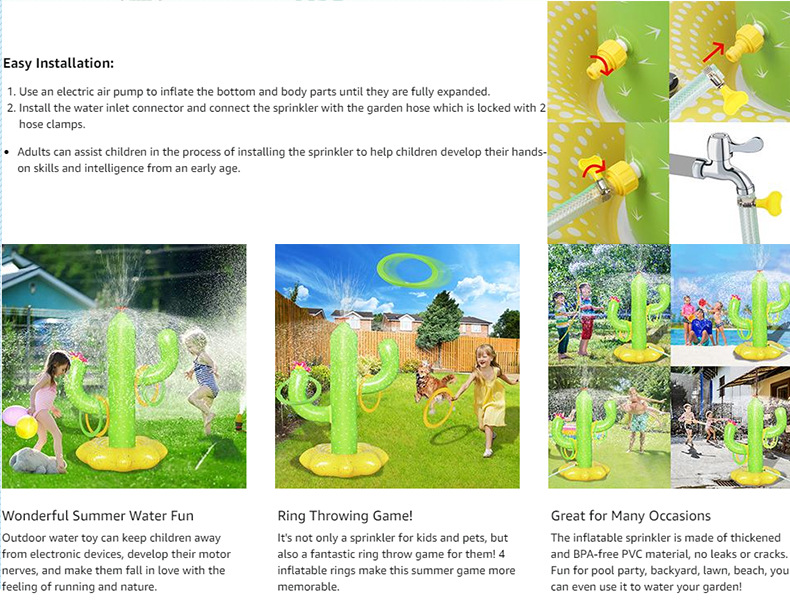 Easy Installation:

1. Use an electric air pump to inflate the bottom and body parts until they are fully expanded.
2. Install the water inlet connector and connect the sprinkler with the garden hose which is locked with 2 hose clamps.

• Adults can assist children in the process of installing the sprinkler to help children develop their hands-on skills and intelligence from an early age.

Wonderful Summer Water Fun

Outdoor water toy can keep children away from electronic devices, develop their motor nerves, and make them fall in love with the feeling of running and nature.

Ring Throwing Game!

It's not only a sprinkler for kids and pets, but also a fantastic ring throw game for them! 4 inflatable rings make this summer game more memorable.

Great for Many Occasions

The inflatable sprinkler is made of thickened and BPA-free PVC material, no leaks or cracks. Fun for pool party, backyard, lawn, beach, you can even use it to water your garden!